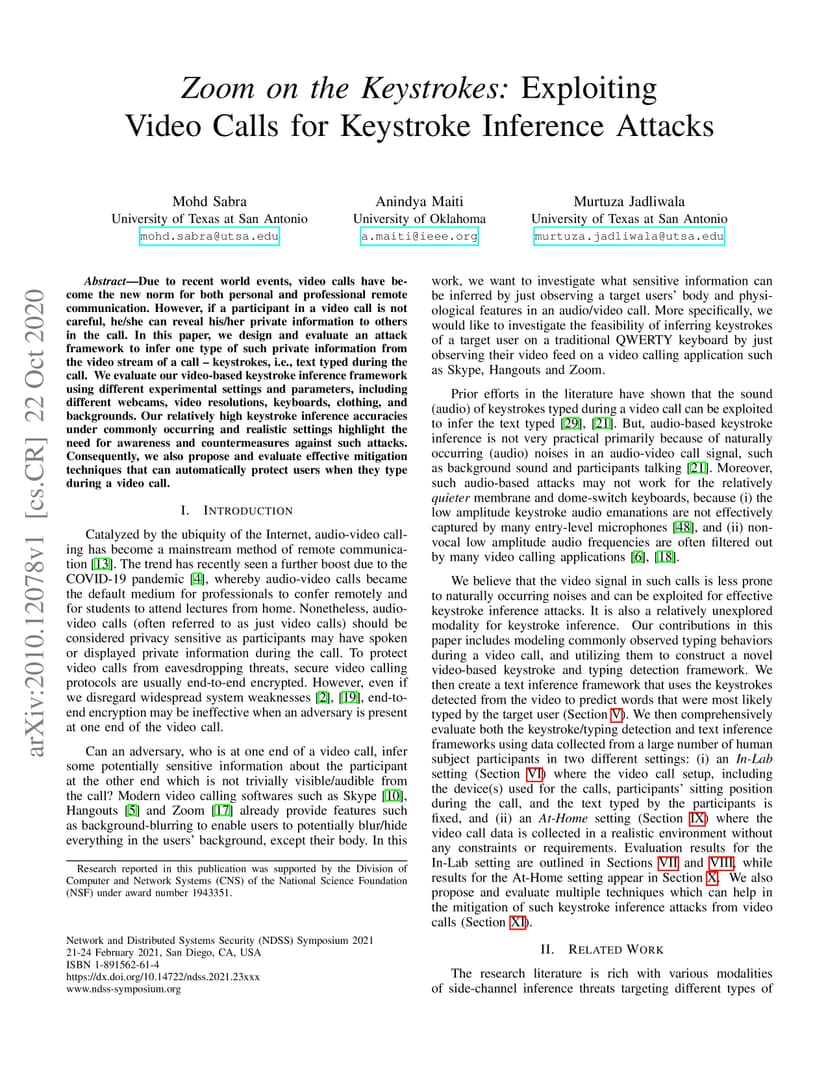 Zoom on the Keystrokes: Exploiting Video Calls for Keystroke Inference Attacks

Mohd Sabra
University of Texas at San Antonio
mohd.sabra@utsa.edu

Anindya Maiti
University of Oklahoma
a.maiti@ieee.org

Murtuza Jadliwala
University of Texas at San Antonio
murtuza.jadliwala@utsa.edu

arXiv:2010.12078v1 [cs.CR] 22 Oct 2020

Abstract—Due to recent world events, video calls have become the new norm for both personal and professional remote communication. However, if a participant in a video call is not careful, he/she can reveal his/her private information to others in the call. In this paper, we design and evaluate an attack framework to infer one type of such private information from the video stream of a call – keystrokes, i.e., text typed during the call. We evaluate our video-based keystroke inference framework using different experimental settings and parameters, including different webcams, video resolutions, keyboards, clothing, and backgrounds. Our relatively high keystroke inference accuracies under commonly occurring and realistic settings highlight the need for awareness and countermeasures against such attacks. Consequently, we also propose and evaluate effective mitigation techniques that can automatically protect users when they type during a video call.

I. INTRODUCTION

Catalyzed by the ubiquity of the Internet, audio-video calling has become a mainstream method of remote communication [13]. The trend has recently seen a further boost due to the COVID-19 pandemic [4], whereby audio-video calls became the default medium for professionals to confer remotely and for students to attend lectures from home. Nonetheless, audio-video calls (often referred to as just video calls) should be considered privacy sensitive as participants may have spoken or displayed private information during the call. To protect video calls from eavesdropping threats, secure video calling protocols are usually end-to-end encrypted. However, even if we disregard widespread system weaknesses [2], [19], end-to-end encryption may be ineffective when an adversary is present at one end of the video call.

Can an adversary, who is at one end of a video call, infer some potentially sensitive information about the participant at the other end which is not trivially visible/audible from the call? Modern video calling softwares such as Skype [10], Hangouts [5] and Zoom [17] already provide features such as background-blurring to enable users to potentially blur/hide everything in the users' background, except their body. In this

Research reported in this publication was supported by the Division of Computer and Network Systems (CNS) of the National Science Foundation (NSF) under award number 1943351.

Network and Distributed Systems Security (NDSS) Symposium 2021
21-24 February 2021, San Diego, CA, USA
ISBN 1-891562-61-4
https://dx.doi.org/10.14722/ndss.2021.23xxx
www.ndss-symposium.org

work, we want to investigate what sensitive information can be inferred by just observing a target users' body and physiological features in an audio/video call. More specifically, we would like to investigate the feasibility of inferring keystrokes of a target user on a traditional QWERTY keyboard by just observing their video feed on a video calling application such as Skype, Hangouts and Zoom.

Prior efforts in the literature have shown that the sound (audio) of keystrokes typed during a video call can be exploited to infer the text typed [29], [21]. But, audio-based keystroke inference is not very practical primarily because of naturally occurring (audio) noises in an audio-video call signal, such as background sound and participants talking [21]. Moreover, such audio-based attacks may not work for the relatively quieter membrane and dome-switch keyboards, because (i) the low amplitude keystroke audio emanations are not effectively captured by many entry-level microphones [48], and (ii) non-vocal low amplitude audio frequencies are often filtered out by many video calling applications [6], [18].

We believe that the video signal in such calls is less prone to naturally occurring noises and can be exploited for effective keystroke inference attacks. It is also a relatively unexplored modality for keystroke inference. Our contributions in this paper includes modeling commonly observed typing behaviors during a video call, and utilizing them to construct a novel video-based keystroke and typing detection framework. We then create a text inference framework that uses the keystrokes detected from the video to predict words that were most likely typed by the target user (Section V). We then comprehensively evaluate both the keystroke/typing detection and text inference frameworks using data collected from a large number of human subject participants in two different settings: (i) an In-Lab setting (Section VI) where the video call setup, including the device(s) used for the calls, participants' sitting position during the call, and the text typed by the participants is fixed, and (ii) an At-Home setting (Section IX) where the video call data is collected in a realistic environment without any constraints or requirements. Evaluation results for the In-Lab setting are outlined in Sections VII and VIII, while results for the At-Home setting appear in Section X. We also propose and evaluate multiple techniques which can help in the mitigation of such keystroke inference attacks from video calls (Section XI).

II. RELATED WORK

The research literature is rich with various modalities of side-channel inference threats targeting different types of